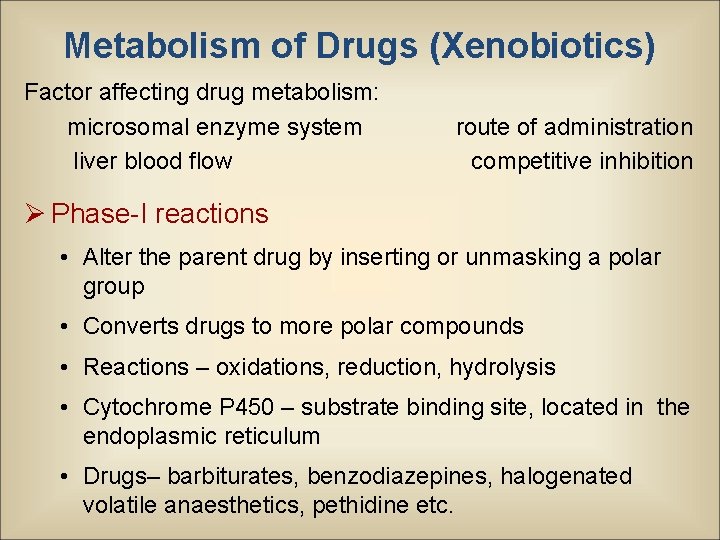 Metabolism of Drugs (Xenobiotics)

Factor affecting drug metabolism:

microsomal enzyme system

liver blood flow

route of administration

competitive inhibition

➢ Phase-I reactions

• Alter the parent drug by inserting or unmasking a polar group

• Converts drugs to more polar compounds

• Reactions – oxidations, reduction, hydrolysis

• Cytochrome P450 – substrate binding site, located in the endoplasmic reticulum

• Drugs– barbiturates, benzodiazepines, halogenated volatile anaesthetics, pethidine etc.